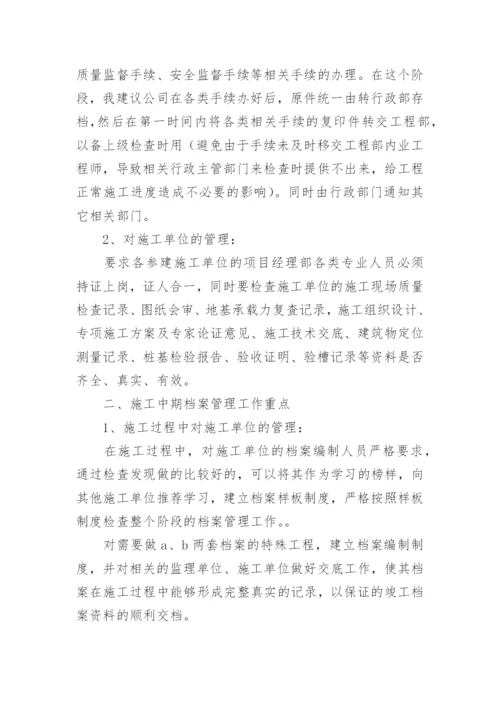 质量监督手续、安全监督手续等相关手续的办理。在这个阶段，我建议公司在各类手续办好后，原件统一由转行政部存档，然后在第一时间内将各类相关手续的复印件转交工程部，以备上级检查时用（避免由于手续未及时移交工程部内业工程师，导致相关行政主管部门来检查时提供不出来，给工程正常施工进度造成不必要的影响）。同时由行政部门通知其它相关部门。

2、对施工单位的管理：

要求各参建施工单位的项目经理部各类专业人员必须持证上岗，证人合一，同时要检查施工单位的施工现场质量检查记录、图纸会审、地基承载力复查记录，施工组织设计、专项施工方案及专家论证意见、施工技术交底、建筑物定位测量记录、桩基检验报告、验收证明、验槽记录等资料是否齐全、真实、有效。

二、施工中期档案管理工作重点

1、施工过程中对施工单位的管理：

在施工过程中，对施工单位的档案编制人员严格要求，通过检查发现做的比较好的，可以将其作为学习的榜样，向其他施工单位推荐学习，建立档案样板制度，严格按照样板制度检查整个阶段的档案管理工作。。

对需要做 a、b 两套档案的特殊工程，建立档案编制制度，并对相关的监理单位、施工单位做好交底工作，使其档案在施工过程中能够形成完整真实的记录，以保证的竣工档案资料的顺利交档。